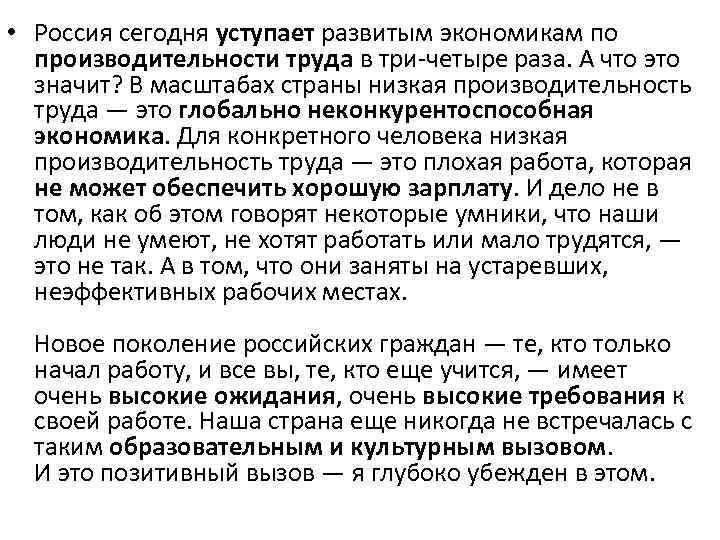 • Россия сегодня уступает развитым экономикам по производительности труда в три-четыре раза. А что это значит? В масштабах страны низкая производительность труда — это глобально неконкурентоспособная экономика. Для конкретного человека низкая производительность труда — это плохая работа, которая не может обеспечить хорошую зарплату. И дело не в том, как об этом говорят некоторые умники, что наши люди не умеют, не хотят работать или мало трудятся, — это не так. А в том, что они заняты на устаревших, неэффективных рабочих местах.

Новое поколение российских граждан — те, кто только начал работу, и все вы, те, кто еще учится, — имеет очень высокие ожидания, очень высокие требования к своей работе. Наша страна еще никогда не встречалась с таким образовательным и культурным вызовом.
И это позитивный вызов — я глубоко убежден в этом.